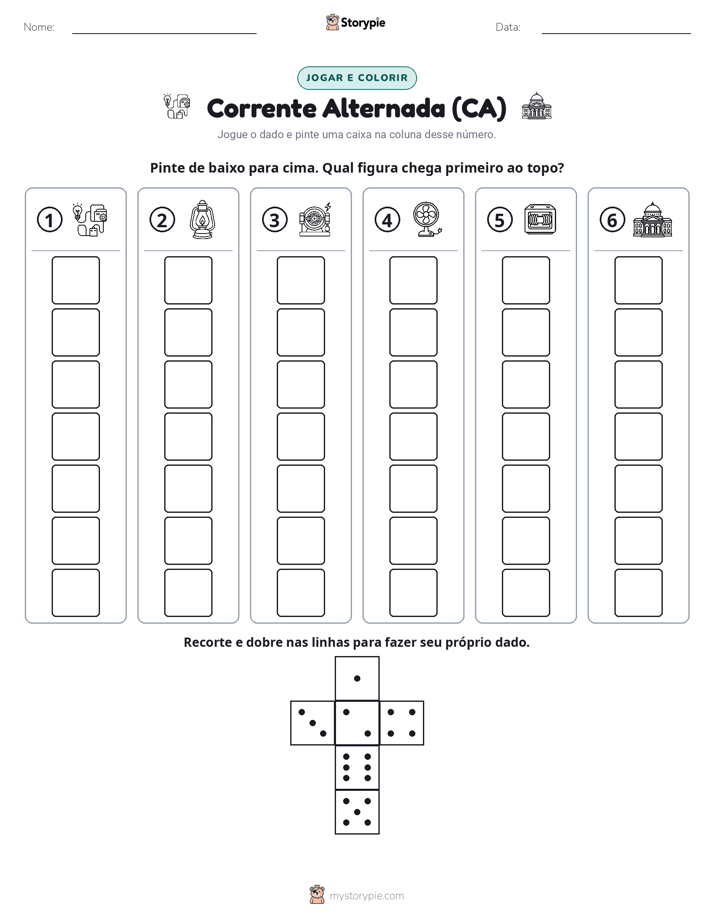 Nome: ____ Storypie Data: ____

JOGAR E COLORIR

Corrente Alternada (CA)

Jogue o dado e pinte uma caixa na coluna desse número.

Pinte de baixo para cima. Qual figura chega primeiro ao topo?

1 2 3 4 5 6

Recorte e dobre nas linhas para fazer seu próprio dado.

mystorypie.com